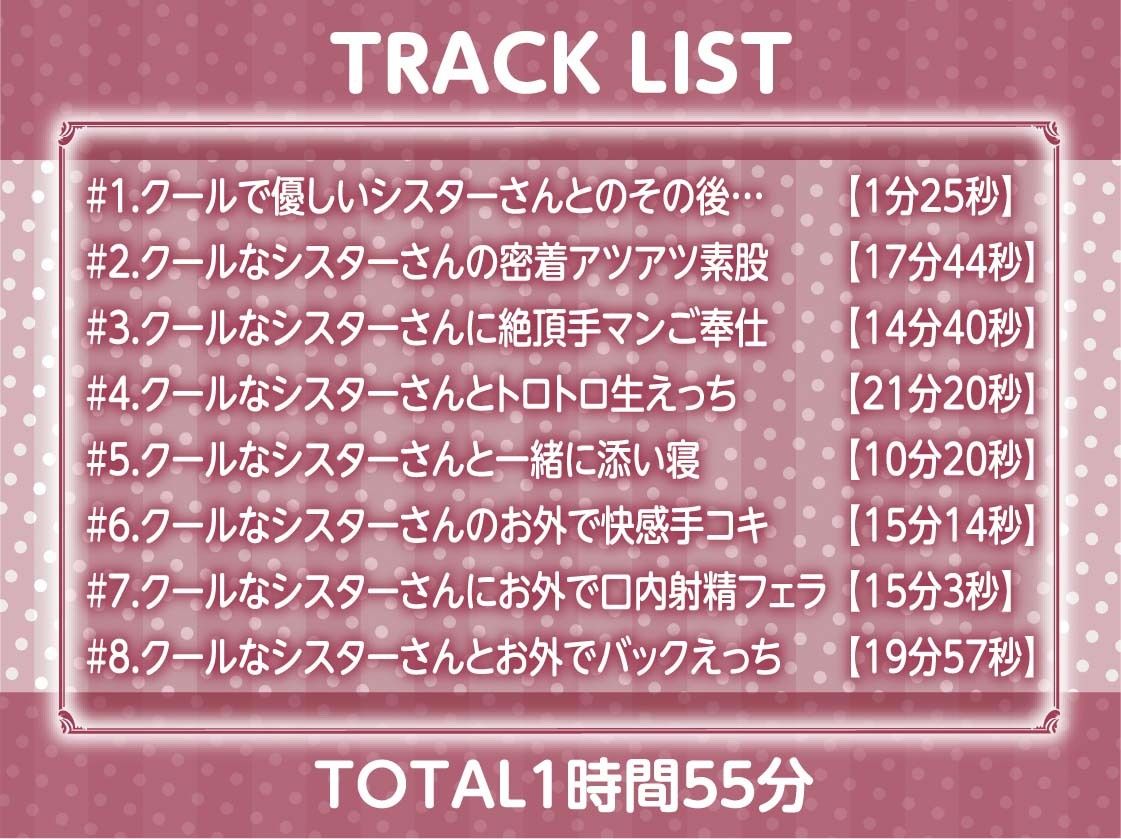 TRACK LIST

#1.クールで優しいシスターさんとのその後… 【1分25秒】
#2.クールなシスターさんの密着アツアツ素股 【17分44秒】
#3.クールなシスターさんに絶頂手マンご奉仕 【14分40秒】
#4.クールなシスターさんとトロトロ生えっち 【21分20秒】
#5.クールなシスターさんと一緒に添い寝 【10分20秒】
#6.クールなシスターさんのお外で快感手コキ 【15分14秒】
#7.クールなシスターさんにお外で口内射精フェラ 【15分3秒】
#8.クールなシスターさんとお外でバックえっち 【19分57秒】

TOTAL1時間55分